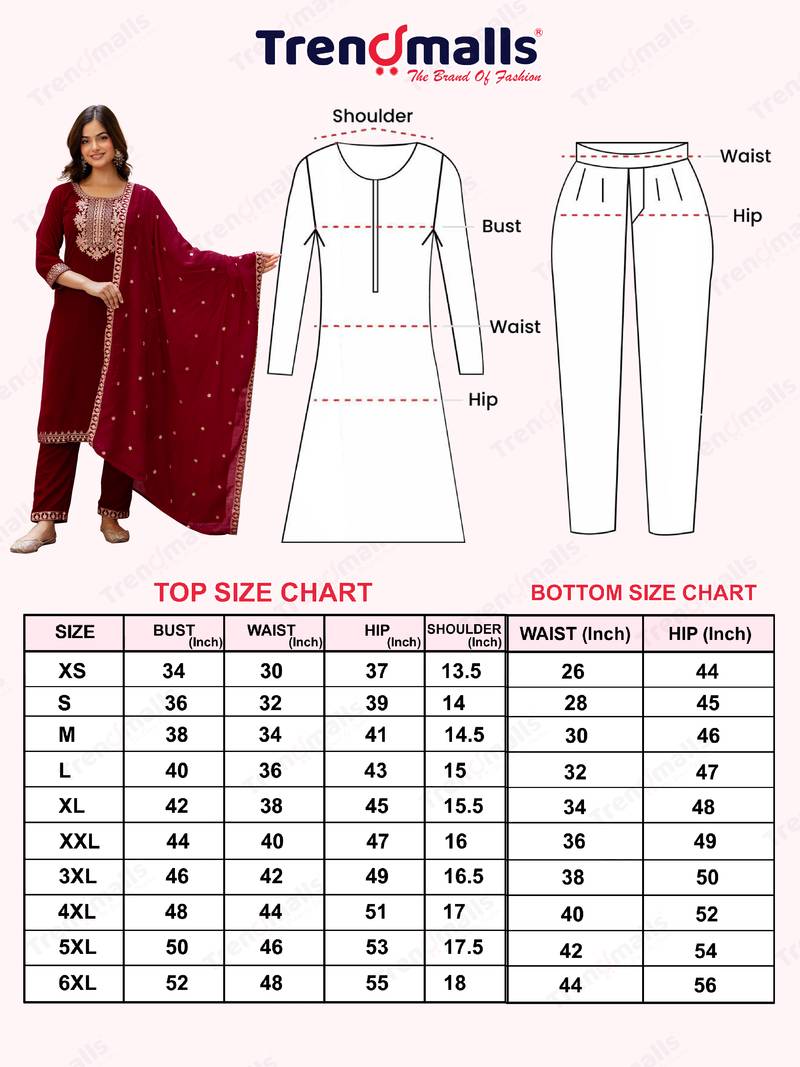 Trendmalls®
The Brand Of Fashion

Shoulder
Bust
Waist
Hip

Waist
Hip

TOP SIZE CHART

| SIZE | BUST (Inch) | WAIST (Inch) | HIP (Inch) | SHOULDER (Inch) |
|---|---|---|---|---|
| XS | 34 | 30 | 37 | 13.5 |
| S | 36 | 32 | 39 | 14 |
| M | 38 | 34 | 41 | 14.5 |
| L | 40 | 36 | 43 | 15 |
| XL | 42 | 38 | 45 | 15.5 |
| XXL | 44 | 40 | 47 | 16 |
| 3XL | 46 | 42 | 49 | 16.5 |
| 4XL | 48 | 44 | 51 | 17 |
| 5XL | 50 | 46 | 53 | 17.5 |
| 6XL | 52 | 48 | 55 | 18 |

BOTTOM SIZE CHART

| WAIST (Inch) | HIP (Inch) |
|---|---|
| 26 | 44 |
| 28 | 45 |
| 30 | 46 |
| 32 | 47 |
| 34 | 48 |
| 36 | 49 |
| 38 | 50 |
| 40 | 52 |
| 42 | 54 |
| 44 | 56 |